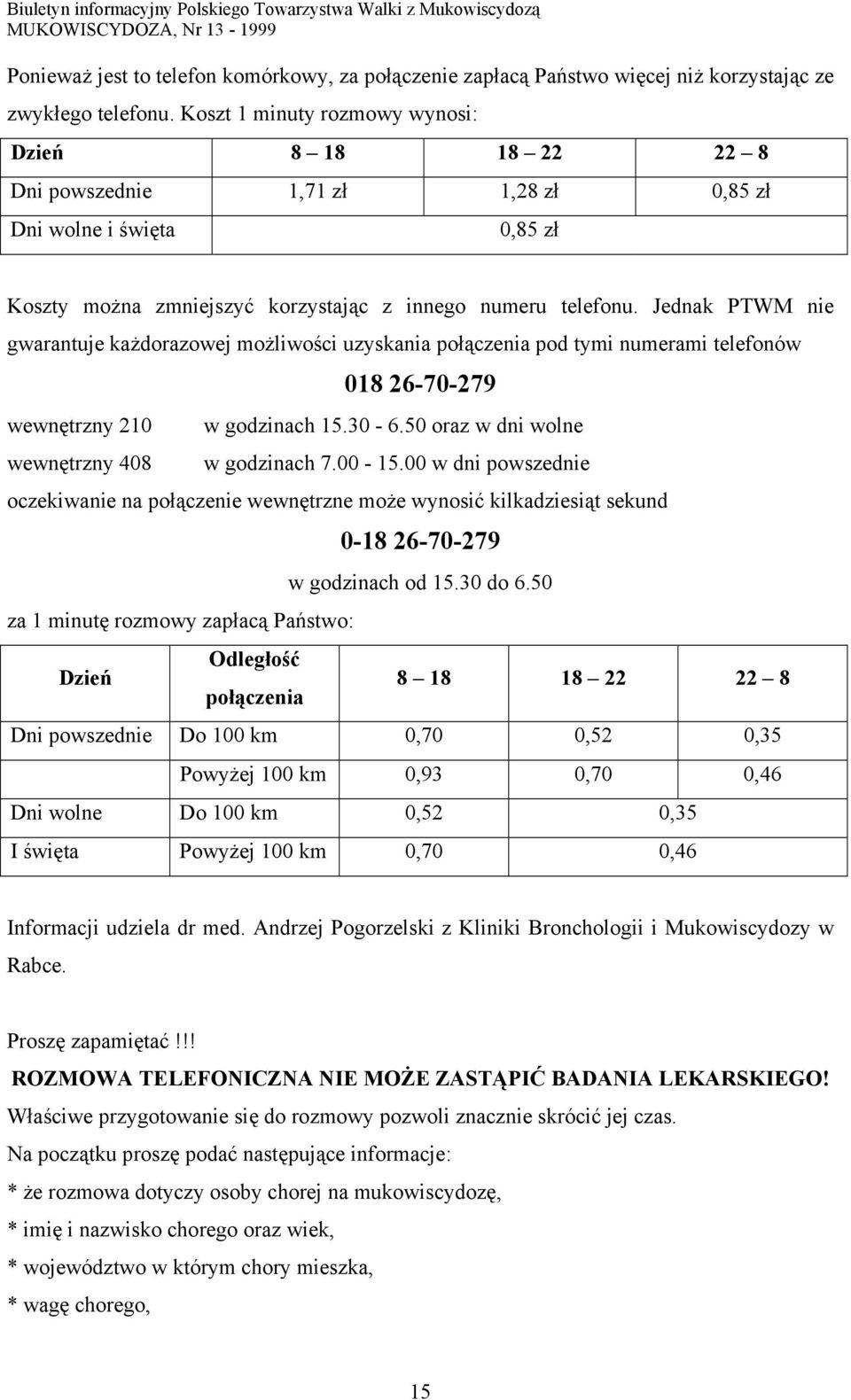 Biuletyn informacyjny Polskiego Towarzystwa Walki z Mukowiscydozą
MUKOWISCYDOZA, Nr 13 - 1999

Ponieważ jest to telefon komórkowy, za połączenie zapłacą Państwo więcej niż korzystając ze zwykłego telefonu. Koszt 1 minuty rozmowy wynosi:

| Dzień | 8 – 18 | 18 – 22 | 22 – 8 |
|---|---|---|---|
| Dni powszednie | 1,71 zł | 1,28 zł | 0,85 zł |
| Dni wolne i święta | | 0,85 zł | |

Koszty można zmniejszyć korzystając z innego numeru telefonu. Jednak PTWM nie gwarantuje każdorazowej możliwości uzyskania połączenia pod tymi numerami telefonów

018 26-70-279

wewnętrzny 210 w godzinach 15.30 - 6.50 oraz w dni wolne

wewnętrzny 408 w godzinach 7.00 - 15.00 w dni powszednie

oczekiwanie na połączenie wewnętrzne może wynosić kilkadziesiąt sekund

0-18 26-70-279

w godzinach od 15.30 do 6.50

za 1 minutę rozmowy zapłacą Państwo:

| Dzień | Odległość połączenia | 8 – 18 | 18 – 22 | 22 – 8 |
|---|---|---|---|---|
| Dni powszednie | Do 100 km | 0,70 | 0,52 | 0,35 |
| | Powyżej 100 km | 0,93 | 0,70 | 0,46 |
| Dni wolne | Do 100 km | 0,52 | 0,35 | |
| I święta | Powyżej 100 km | 0,70 | 0,46 | |

Informacji udziela dr med. Andrzej Pogorzelski z Kliniki Bronchologii i Mukowiscydozy w Rabce.

Proszę zapamiętać!!!
ROZMOWA TELEFONICZNA NIE MOŻE ZASTĄPIĆ BADANIA LEKARSKIEGO!
Właściwe przygotowanie się do rozmowy pozwoli znacznie skrócić jej czas.
Na początku proszę podać następujące informacje:
* że rozmowa dotyczy osoby chorej na mukowiscydozę,
* imię i nazwisko chorego oraz wiek,
* województwo w którym chory mieszka,
* wagę chorego,

15